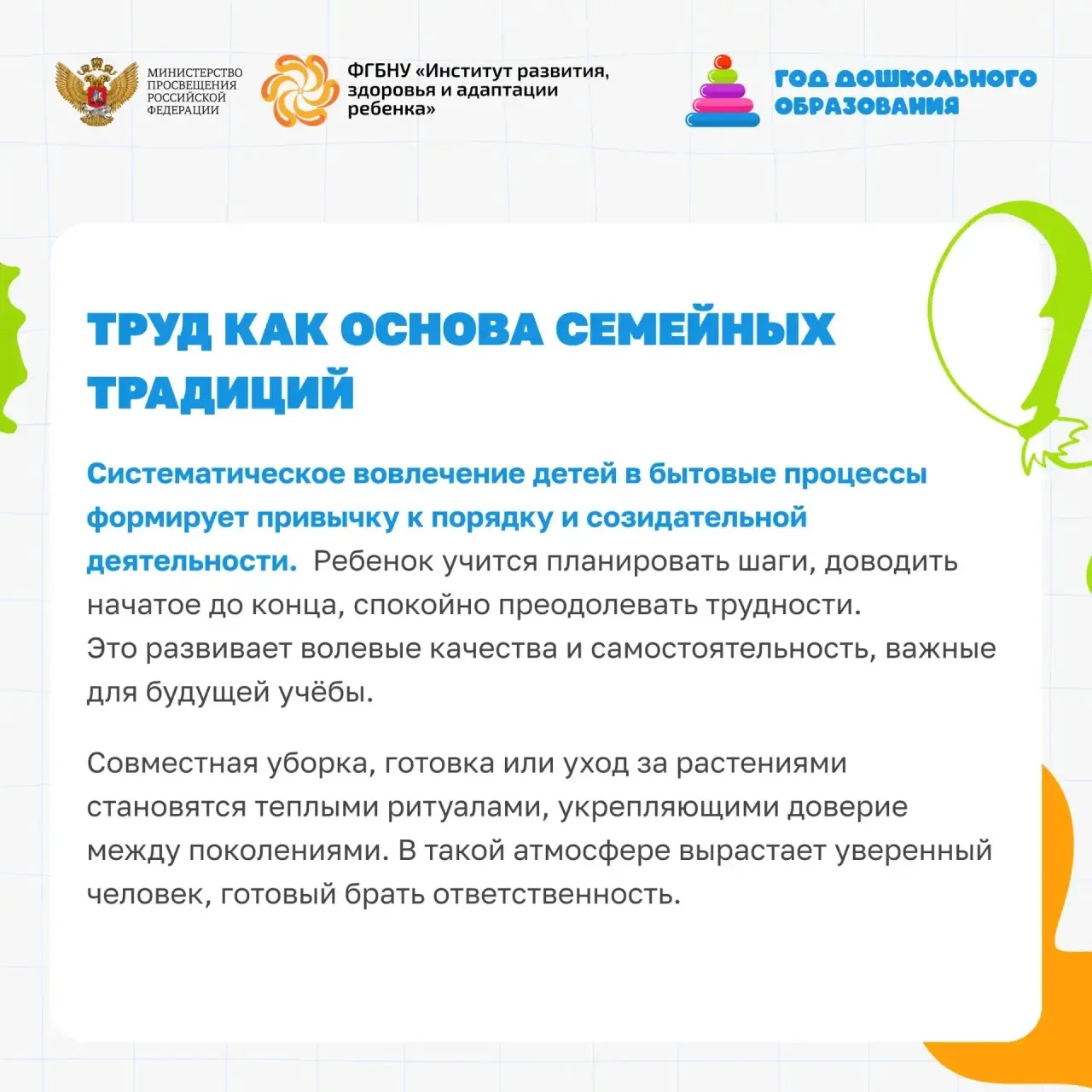 МИНИСТЕРСТВО ПРОСВЕЩЕНИЯ РОССИЙСКОЙ ФЕДЕРАЦИИ

ФГБНУ «Институт развития, здоровья и адаптации ребенка»

ГОД ДОШКОЛЬНОГО ОБРАЗОВАНИЯ

ТРУД КАК ОСНОВА СЕМЕЙНЫХ ТРАДИЦИЙ

Систематическое вовлечение детей в бытовые процессы формирует привычку к порядку и созидательной деятельности. Ребенок учится планировать шаги, доводить начатое до конца, спокойно преодолевать трудности. Это развивает волевые качества и самостоятельность, важные для будущей учёбы.

Совместная уборка, готовка или уход за растениями становятся теплыми ритуалами, укрепляющими доверие между поколениями. В такой атмосфере вырастает уверенный человек, готовый брать ответственность.